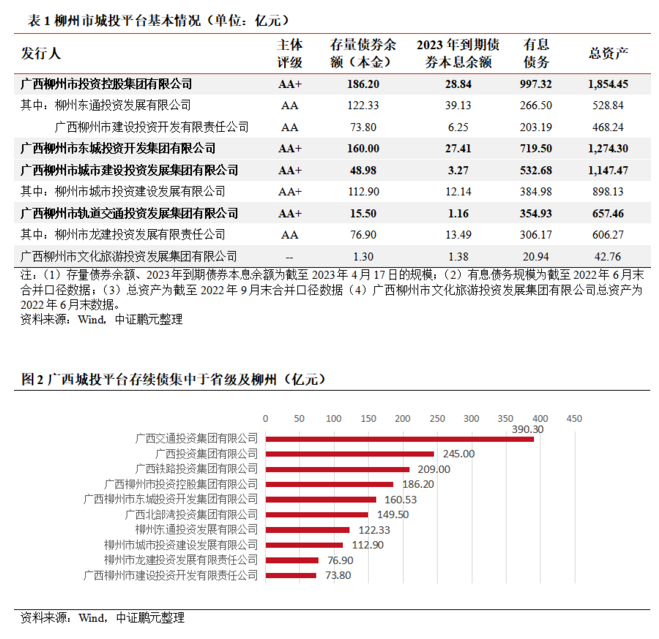 表 1 柳州市城投平台基本情况（单位：亿元）

| 发行人 | 主体评级 | 存量债券余额（本金） | 2023 年到期债券本息余额 | 有息债务 | 总资产 |
|---|---|---|---|---|---|
| 广西柳州市投资控股集团有限公司 | AA+ | 186.20 | 28.84 | 997.32 | 1,854.45 |
| 其中：柳州东通投资发展有限公司 | AA | 122.33 | 39.13 | 266.50 | 528.84 |
| 广西柳州市建设投资开发有限责任公司 | AA | 73.80 | 6.25 | 203.19 | 468.24 |
| 广西柳州市东城投资开发集团有限公司 | AA+ | 160.00 | 27.41 | 719.50 | 1,274.30 |
| 广西柳州市城市建设投资发展集团有限公司 | AA+ | 48.98 | 3.27 | 532.68 | 1,147.47 |
| 其中：柳州市城市投资建设发展有限公司 | AA+ | 112.90 | 12.14 | 384.98 | 898.13 |
| 广西柳州市轨道交通投资发展集团有限公司 | AA+ | 15.50 | 1.16 | 354.93 | 657.46 |
| 其中：柳州市龙建投资发展有限责任公司 | AA | 76.90 | 13.49 | 306.17 | 606.27 |
| 广西柳州市文化旅游投资发展集团有限公司 | -- | 1.30 | 1.38 | 20.94 | 42.76 |

注：（1）存量债券余额、2023 年到期债券本息余额为截至 2023 年 4 月 17 日的规模；（2）有息债务规模为截至 2022 年 6 月末合并口径数据；（3）总资产为截至 2022 年 9 月末合并口径数据（4）广西柳州市文化旅游投资发展集团有限公司总资产为 2022 年 6 月末数据。
资料来源：Wind，中证鹏元整理

图 2 广西城投平台存续债集中于省级及柳州（亿元）

0 50 100 150 200 250 300 350 400 450

广西交通投资集团有限公司 390.30
广西投资集团有限公司 245.00
广西铁路投资集团有限公司 209.00
广西柳州市投资控股集团有限公司 186.20
广西柳州市东城投资开发集团有限公司 160.53
广西北部湾投资集团有限公司 149.50
柳州东通投资发展有限公司 122.33
柳州市城市投资建设发展有限公司 112.90
柳州市龙建投资发展有限责任公司 76.90
广西柳州市建设投资开发有限责任公司 73.80

资料来源：Wind，中证鹏元整理